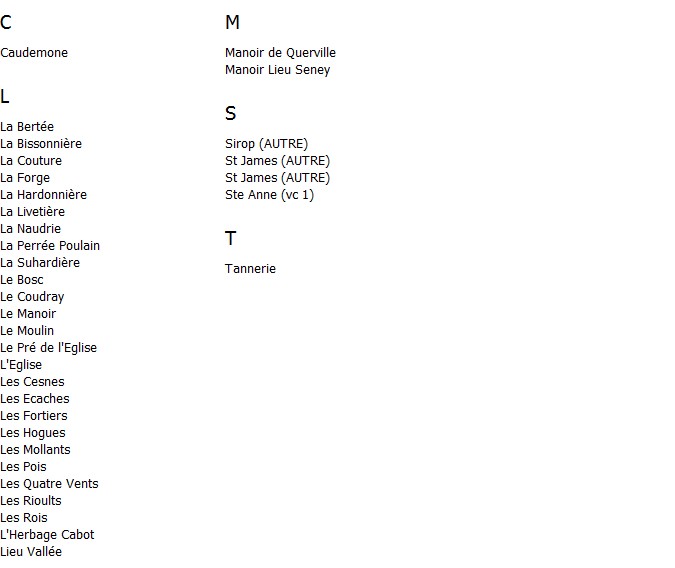 C

Caudemone

L

La Bertée
La Bissonnière
La Couture
La Forge
La Hardonnière
La Livetière
La Naudrie
La Perrée Poulain
La Suhardière
Le Bosc
Le Coudray
Le Manoir
Le Moulin
Le Pré de l'Eglise
L'Eglise
Les Cesnes
Les Ecaches
Les Fortiers
Les Hogues
Les Mollants
Les Pois
Les Quatre Vents
Les Rioults
Les Rois
L'Herbage Cabot
Lieu Vallée

M

Manoir de Querville
Manoir Lieu Seney

S

Sirop (AUTRE)
St James (AUTRE)
St James (AUTRE)
Ste Anne (vc 1)

T

Tannerie